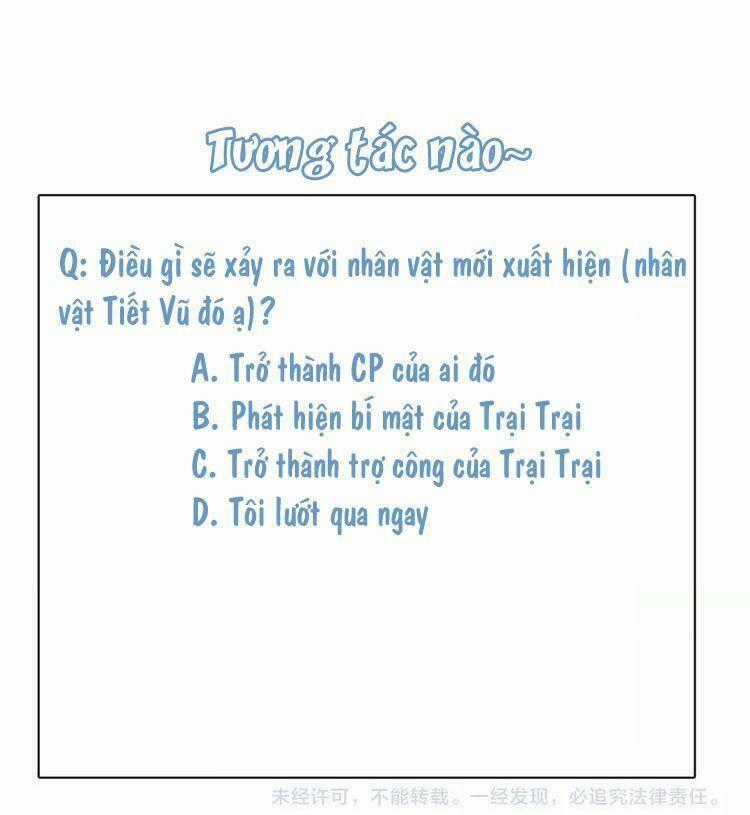 Tương tác nào~

Q: Điều gì sẽ xảy ra với nhân vật mới xuất hiện (nhân vật Tiết Vũ đó ạ)?

A. Trở thành CP của ai đó
B. Phát hiện bí mật của Trại Trại
C. Trở thành trợ công của Trại Trại
D. Tôi lướt qua ngay

未经许可，不能转载。一经发现，必追究法律责任。